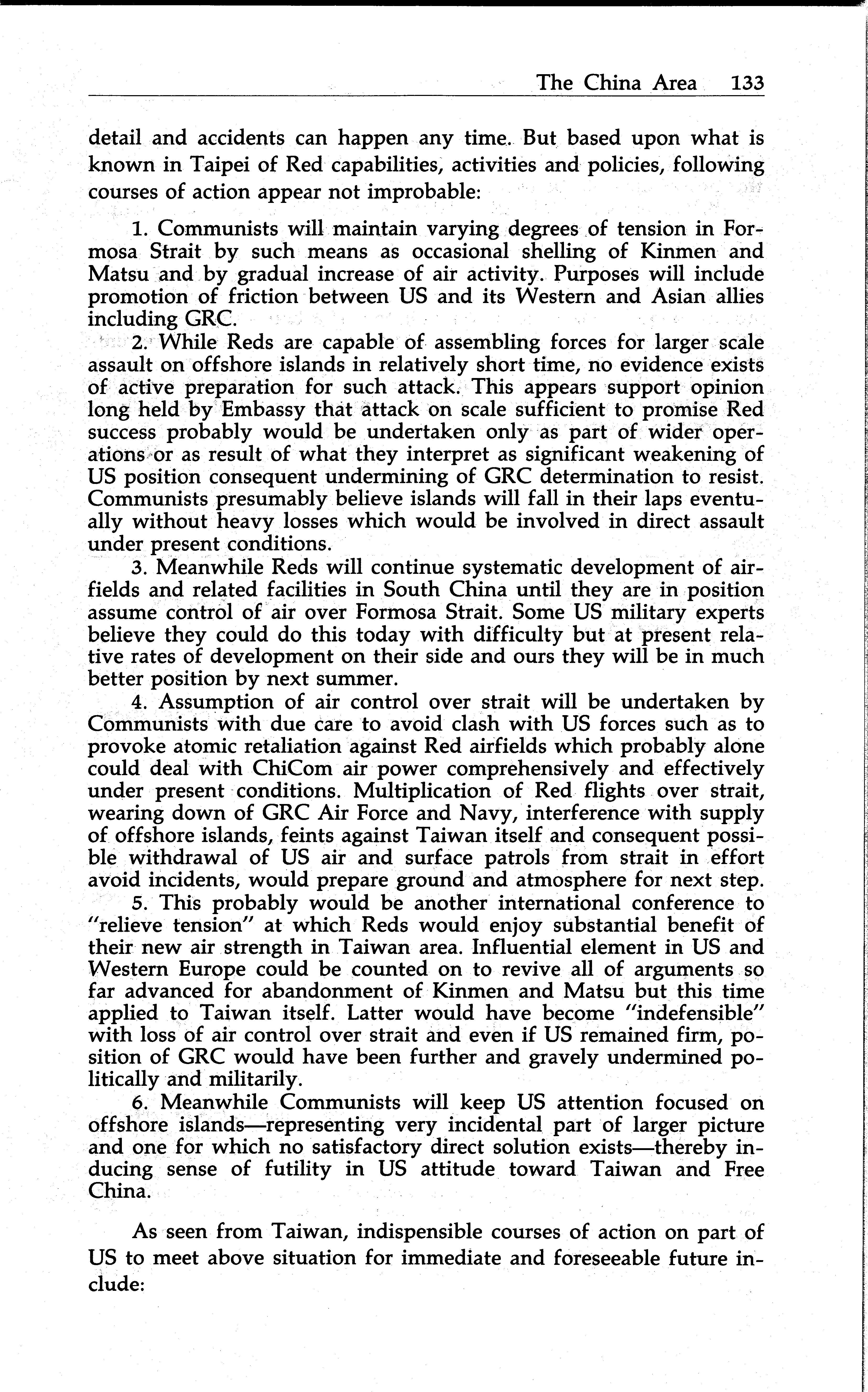 The China Area 133

detail and accidents can happen any time. But based upon what is known in Taipei of Red capabilities, activities and policies, following courses of action appear not improbable:

1. Communists will maintain varying degrees of tension in Formosa Strait by such means as occasional shelling of Kinmen and Matsu and by gradual increase of air activity. Purposes will include promotion of friction between US and its Western and Asian allies including GRC.

2. While Reds are capable of assembling forces for larger scale assault on offshore islands in relatively short time, no evidence exists of active preparation for such attack. This appears support opinion long held by Embassy that attack on scale sufficient to promise Red success probably would be undertaken only as part of wider operations or as result of what they interpret as significant weakening of US position consequent undermining of GRC determination to resist. Communists presumably believe islands will fall in their laps eventually without heavy losses which would be involved in direct assault under present conditions.

3. Meanwhile Reds will continue systematic development of airfields and related facilities in South China until they are in position assume control of air over Formosa Strait. Some US military experts believe they could do this today with difficulty but at present relative rates of development on their side and ours they will be in much better position by next summer.

4. Assumption of air control over strait will be undertaken by Communists with due care to avoid clash with US forces such as to provoke atomic retaliation against Red airfields which probably alone could deal with ChiCom air power comprehensively and effectively under present conditions. Multiplication of Red flights over strait, wearing down of GRC Air Force and Navy, interference with supply of offshore islands, feints against Taiwan itself and consequent possible withdrawal of US air and surface patrols from strait in effort avoid incidents, would prepare ground and atmosphere for next step.

5. This probably would be another international conference to "relieve tension" at which Reds would enjoy substantial benefit of their new air strength in Taiwan area. Influential element in US and Western Europe could be counted on to revive all of arguments so far advanced for abandonment of Kinmen and Matsu but this time applied to Taiwan itself. Latter would have become "indefensible" with loss of air control over strait and even if US remained firm, position of GRC would have been further and gravely undermined politically and militarily.

6. Meanwhile Communists will keep US attention focused on offshore islands—representing very incidental part of larger picture and one for which no satisfactory direct solution exists—thereby inducing sense of futility in US attitude toward Taiwan and Free China.

As seen from Taiwan, indispensible courses of action on part of US to meet above situation for immediate and foreseeable future include: